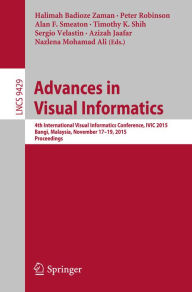 Halimah Badioze Zaman · Peter Robinson
Alan F. Smeaton · Timothy K. Shih
Sergio Velastin · Azizah Jaafar
Nazlena Mohamad Ali (Eds.)

LNCS 9429

Advances in Visual Informatics

4th International Visual Informatics Conference, IVIC 2015
Bangi, Malaysia, November 17–19, 2015
Proceedings

Springer